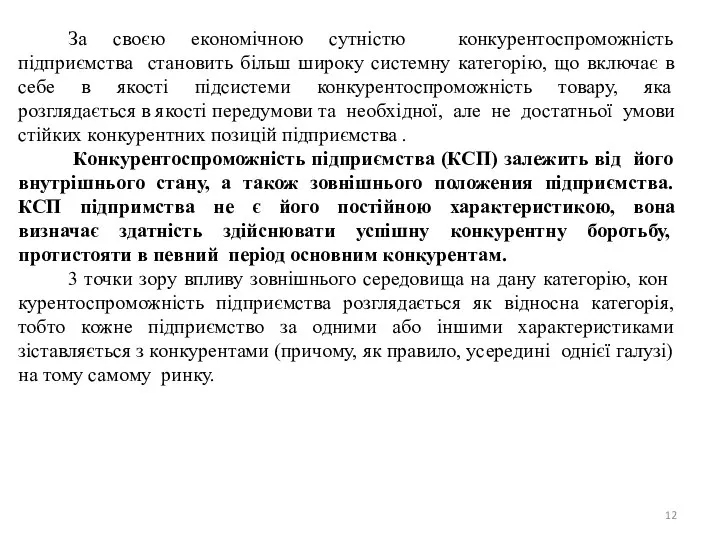 За своєю економічною сутністю конкурентоспроможність підприємства становить більш широку системну категорію, що включає в себе в якості підсистеми конкурентоспроможність товару, яка розглядається в якості передумови та необхідної, але не достатньої умови стійких конкурентних позицій підприємства .

Конкурентоспроможність підприємства (КСП) залежить від його внутрішнього стану, а також зовнішнього положення підприємства. КСП підпримства не є його постійною характеристикою, вона визначає здатність здійснювати успішну конкурентну боротьбу, протистояти в певний період основним конкурентам.

З точки зору впливу зовнішнього середовища на дану категорію, кон курентоспроможність підприємства розглядається як відносна категорія, тобто кожне підприємство за одними або іншими характеристиками зіставляється з конкурентами (причому, як правило, усередині однієї галузі) на тому самому ринку.

12